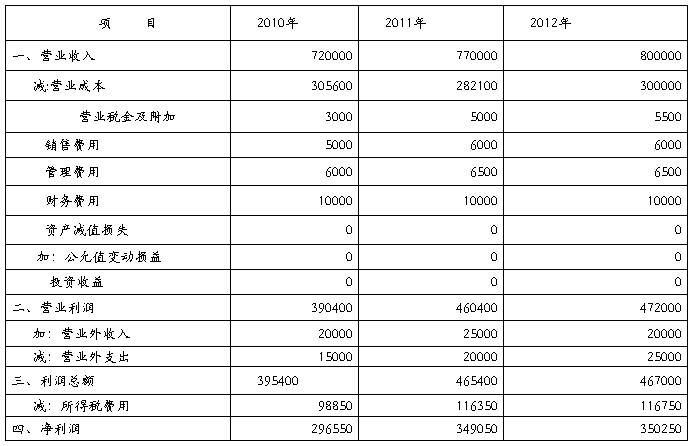 | 项　　目 | 2010年 | 2011年 | 2012年 |
|---|---|---|---|
| 一、营业收入 | 720000 | 770000 | 800000 |
| 减:营业成本 | 305600 | 282100 | 300000 |
| 营业税金及附加 | 3000 | 5000 | 5500 |
| 销售费用 | 5000 | 6000 | 6000 |
| 管理费用 | 6000 | 6500 | 6500 |
| 财务费用 | 10000 | 10000 | 10000 |
| 资产减值损失 | 0 | 0 | 0 |
| 加：公允值变动损益 | 0 | 0 | 0 |
| 投资收益 | 0 | 0 | 0 |
| 二、营业利润 | 390400 | 460400 | 472000 |
| 加：营业外收入 | 20000 | 25000 | 20000 |
| 减：营业外支出 | 15000 | 20000 | 25000 |
| 三、利润总额 | 395400 | 465400 | 467000 |
| 减：所得税费用 | 98850 | 116350 | 116750 |
| 四、净利润 | 296550 | 349050 | 350250 |